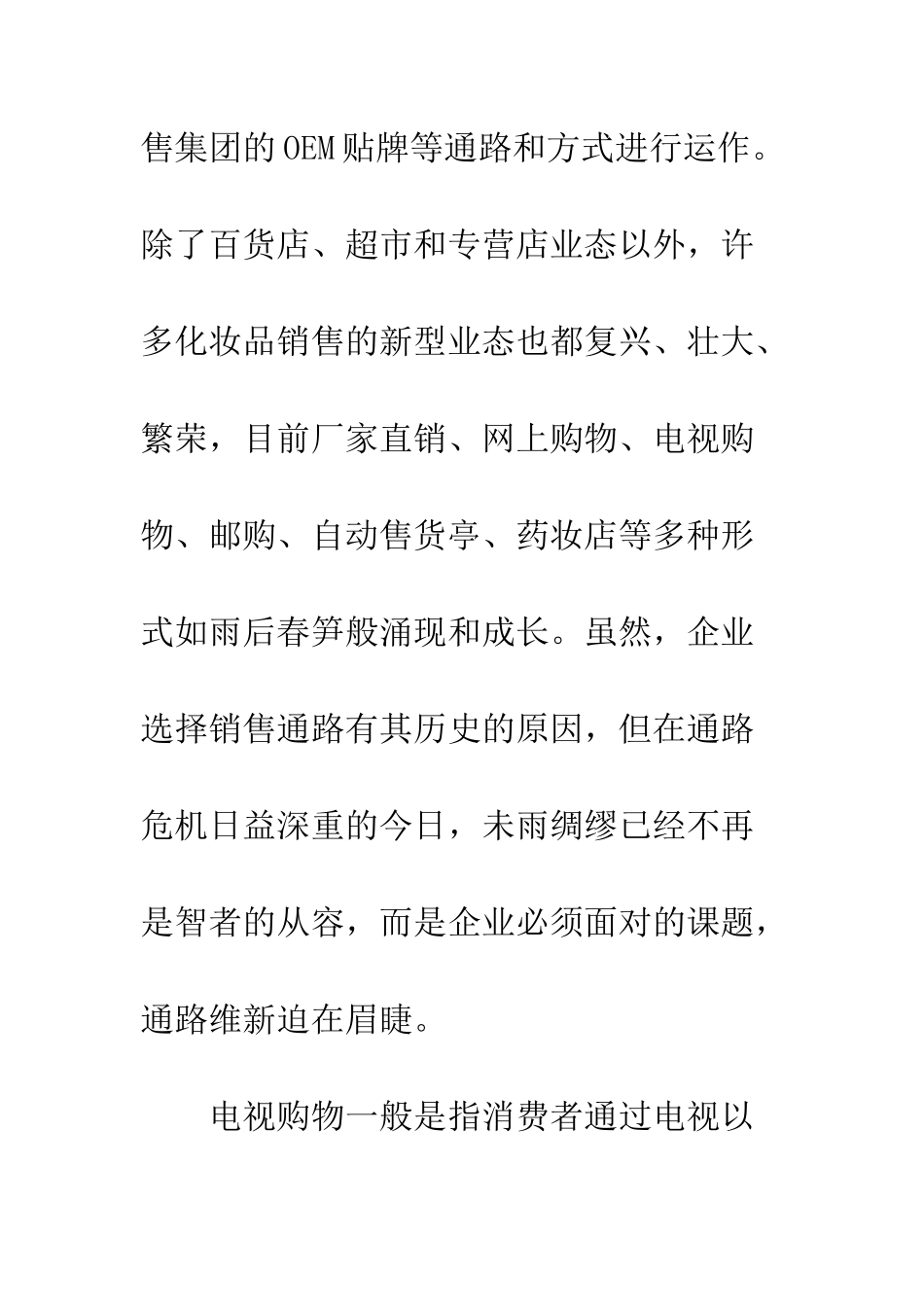 售集团的OEM贴牌等通路和方式进行运作。除了百货店、超市和专营店业态以外，许多化妆品销售的新型业态也都复兴、壮大、繁荣，目前厂家直销、网上购物、电视购物、邮购、自动售货亭、药妆店等多种形式如雨后春笋般涌现和成长。虽然，企业选择销售通路有其历史的原因，但在通路危机日益深重的今日，未雨绸缪已经不再是智者的从容，而是企业必须面对的课题，通路维新迫在眉睫。

电视购物一般是指消费者通过电视以